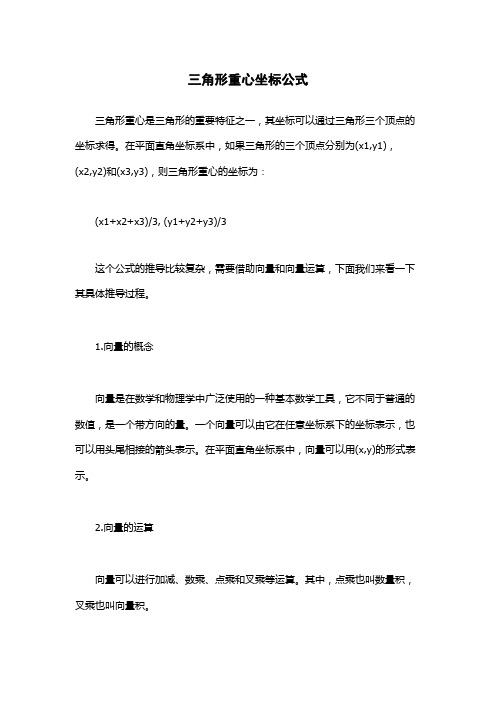 三角形重心坐标公式

三角形重心是三角形的重要特征之一，其坐标可以通过三角形三个顶点的坐标求得。在平面直角坐标系中，如果三角形的三个顶点分别为(x1,y1)，(x2,y2)和(x3,y3)，则三角形重心的坐标为：

(x1+x2+x3)/3, (y1+y2+y3)/3

这个公式的推导比较复杂，需要借助向量和向量运算，下面我们来看一下其具体推导过程。

1.向量的概念

向量是在数学和物理学中广泛使用的一种基本数学工具，它不同于普通的数值，是一个带方向的量。一个向量可以由它在任意坐标系下的坐标表示，也可以用头尾相接的箭头表示。在平面直角坐标系中，向量可以用(x,y)的形式表示。

2.向量的运算

向量可以进行加减、数乘、点乘和叉乘等运算。其中，点乘也叫数量积，叉乘也叫向量积。